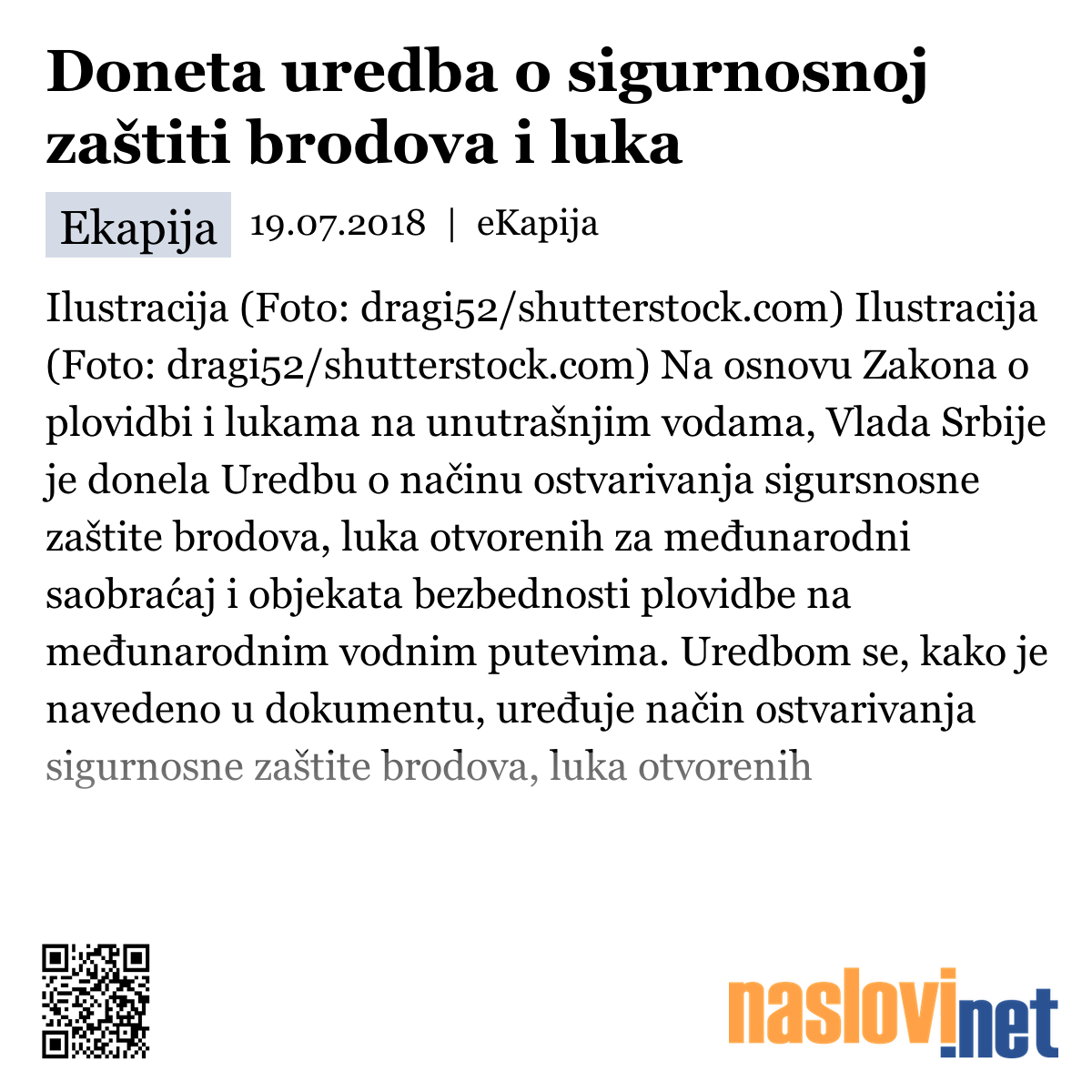 Doneta uredba o sigurnosnoj zaštiti brodova i luka

Ekapija 19.07.2018 | eKapija

Ilustracija (Foto: dragi52/shutterstock.com) Ilustracija (Foto: dragi52/shutterstock.com) Na osnovu Zakona o plovidbi i lukama na unutrašnjim vodama, Vlada Srbije je donela Uredbu o načinu ostvarivanja sigursnosne zaštite brodova, luka otvorenih za međunarodni saobraćaj i objekata bezbednosti plovidbe na međunarodnim vodnim putevima. Uredbom se, kako je navedeno u dokumentu, uređuje način ostvarivanja sigurnosne zaštite brodova, luka otvorenih

naslovi.net